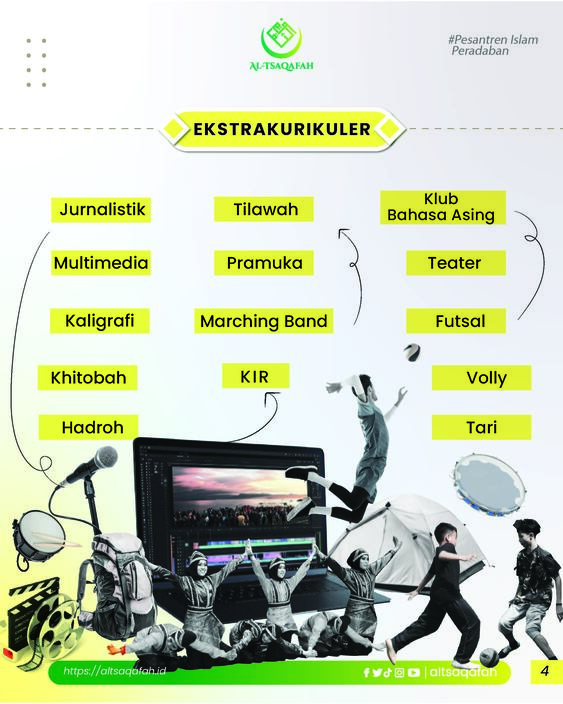 AL-TSAQAFAH

#Pesantren Islam Peradaban

EKSTRAKURIKULER

Jurnalistik

Multimedia

Kaligrafi

Khitobah

Hadroh

Tilawah

Pramuka

Marching Band

KIR

Klub Bahasa Asing

Teater

Futsal

Volly

Tari

https://altsaqafah.id

altsaqafah

4